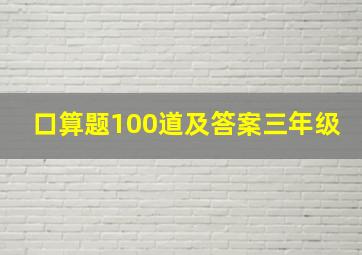 口算题100道及答案三年级